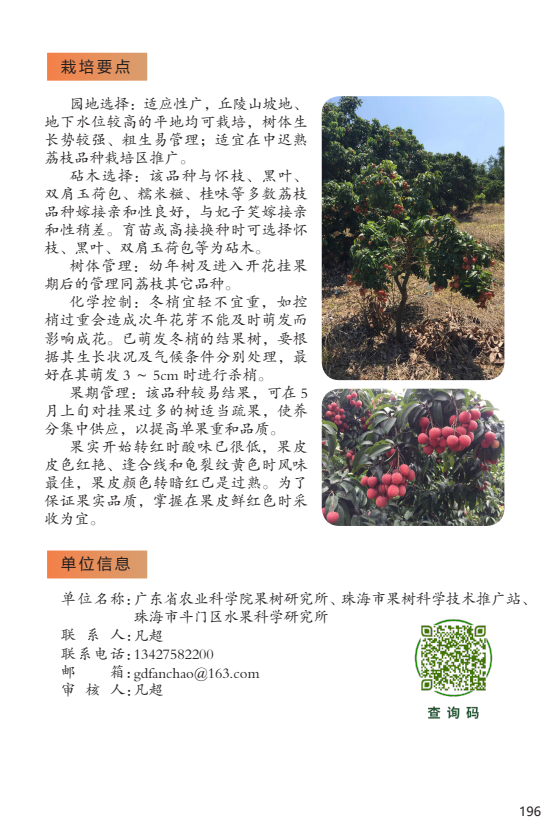 栽培要点

园地选择：适应性广，丘陵山坡地、地下水位较高的平地均可栽培，树体生长势较强、粗生易管理；适宜在中迟熟荔枝品种栽培区推广。

砧木选择：该品种与怀枝、黑叶、双肩玉荷包、糯米糍、桂味等多数荔枝品种嫁接亲和性良好，与妃子笑嫁接亲和性稍差。育苗或高接换种时可选择怀枝、黑叶、双肩玉荷包等为砧木。

树体管理：幼年树及进入开花挂果期后的管理同荔枝其它品种。

化学控制：冬梢宜轻不宜重，如控梢过重会造成次年花芽不能及时萌发而影响成花。已萌发冬梢的结果树，要根据其生长状况及气候条件分别处理，最好在其萌发 3 ~ 5cm 时进行杀梢。

果期管理：该品种较易结果，可在 5 月上旬对挂果过多的树适当疏果，使养分集中供应，以提高单果重和品质。

果实开始转红时酸味已很低，果皮皮色红艳、逢合线和龟裂纹黄色时风味最佳，果皮颜色转暗红已是过熟。为了保证果实品质，掌握在果皮鲜红色时采收为宜。

单位信息

单位名称：广东省农业科学院果树研究所、珠海市果树科学技术推广站、珠海市斗门区水果科学研究所
联 系 人：凡超
联系电话：13427582200
邮　　箱：gdfanchao@163.com
审 核 人：凡超

查询码

196